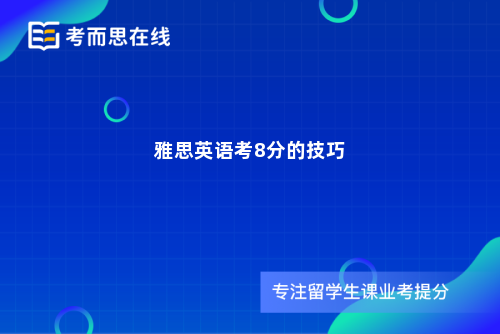 考而思在线

雅思英语考8分的技巧

专注留学生课业考提分